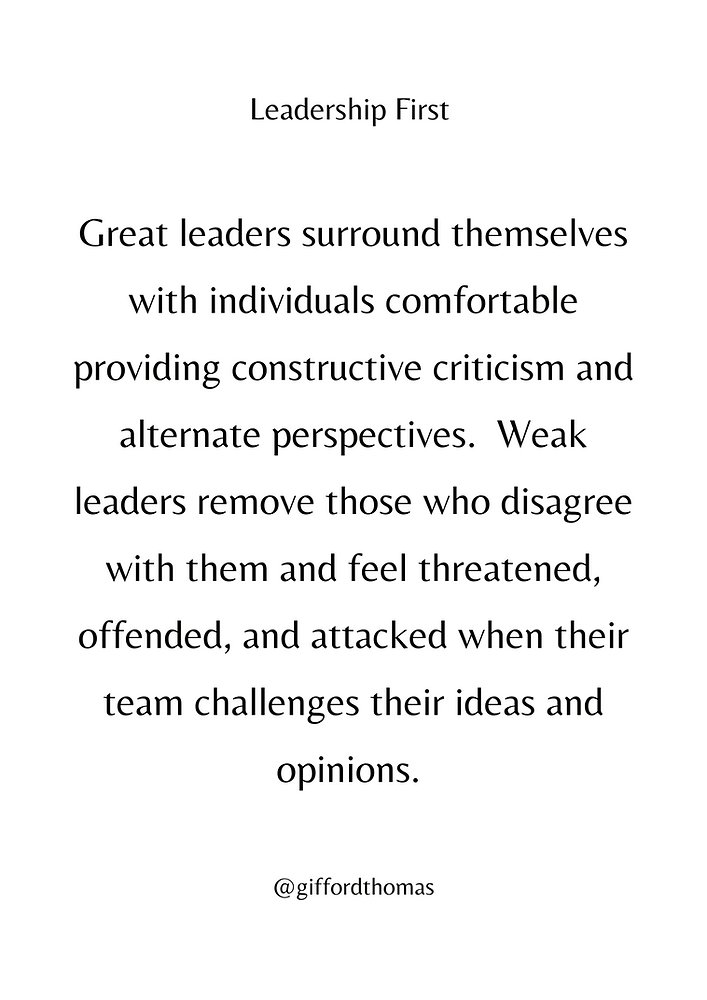 Leadership First

Great leaders surround themselves with individuals comfortable providing constructive criticism and alternate perspectives. Weak leaders remove those who disagree with them and feel threatened, offended, and attacked when their team challenges their ideas and opinions.

@giffordthomas